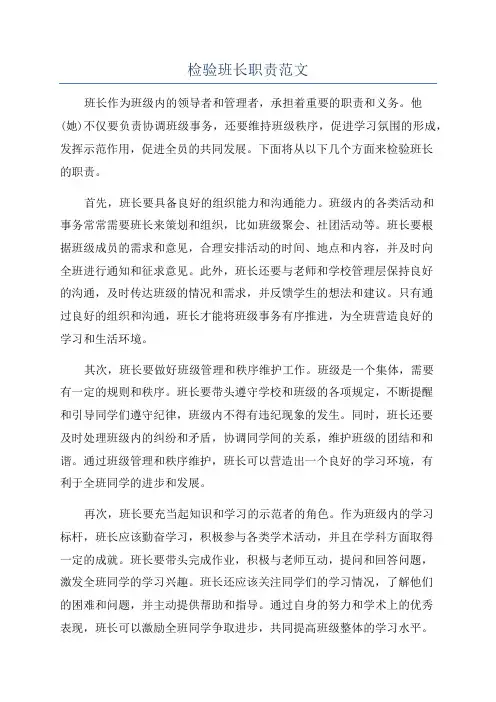 检验班长职责范文

班长作为班级内的领导者和管理者，承担着重要的职责和义务。他(她)不仅要负责协调班级事务，还要维持班级秩序，促进学习氛围的形成，发挥示范作用，促进全员的共同发展。下面将从以下几个方面来检验班长的职责。

首先，班长要具备良好的组织能力和沟通能力。班级内的各类活动和事务常常需要班长来策划和组织，比如班级聚会、社团活动等。班长要根据班级成员的需求和意见，合理安排活动的时间、地点和内容，并及时向全班进行通知和征求意见。此外，班长还要与老师和学校管理层保持良好的沟通，及时传达班级的情况和需求，并反馈学生的想法和建议。只有通过良好的组织和沟通，班长才能将班级事务有序推进，为全班营造良好的学习和生活环境。

其次，班长要做好班级管理和秩序维护工作。班级是一个集体，需要有一定的规则和秩序。班长要带头遵守学校和班级的各项规定，不断提醒和引导同学们遵守纪律，班级内不得有违纪现象的发生。同时，班长还要及时处理班级内的纠纷和矛盾，协调同学间的关系，维护班级的团结和和谐。通过班级管理和秩序维护，班长可以营造出一个良好的学习环境，有利于全班同学的进步和发展。

再次，班长要充当起知识和学习的示范者的角色。作为班级内的学习标杆，班长应该勤奋学习，积极参与各类学术活动，并且在学科方面取得一定的成就。班长要带头完成作业，积极与老师互动，提问和回答问题，激发全班同学的学习兴趣。班长还应该关注同学们的学习情况，了解他们的困难和问题，并主动提供帮助和指导。通过自身的努力和学术上的优秀表现，班长可以激励全班同学争取进步，共同提高班级整体的学习水平。